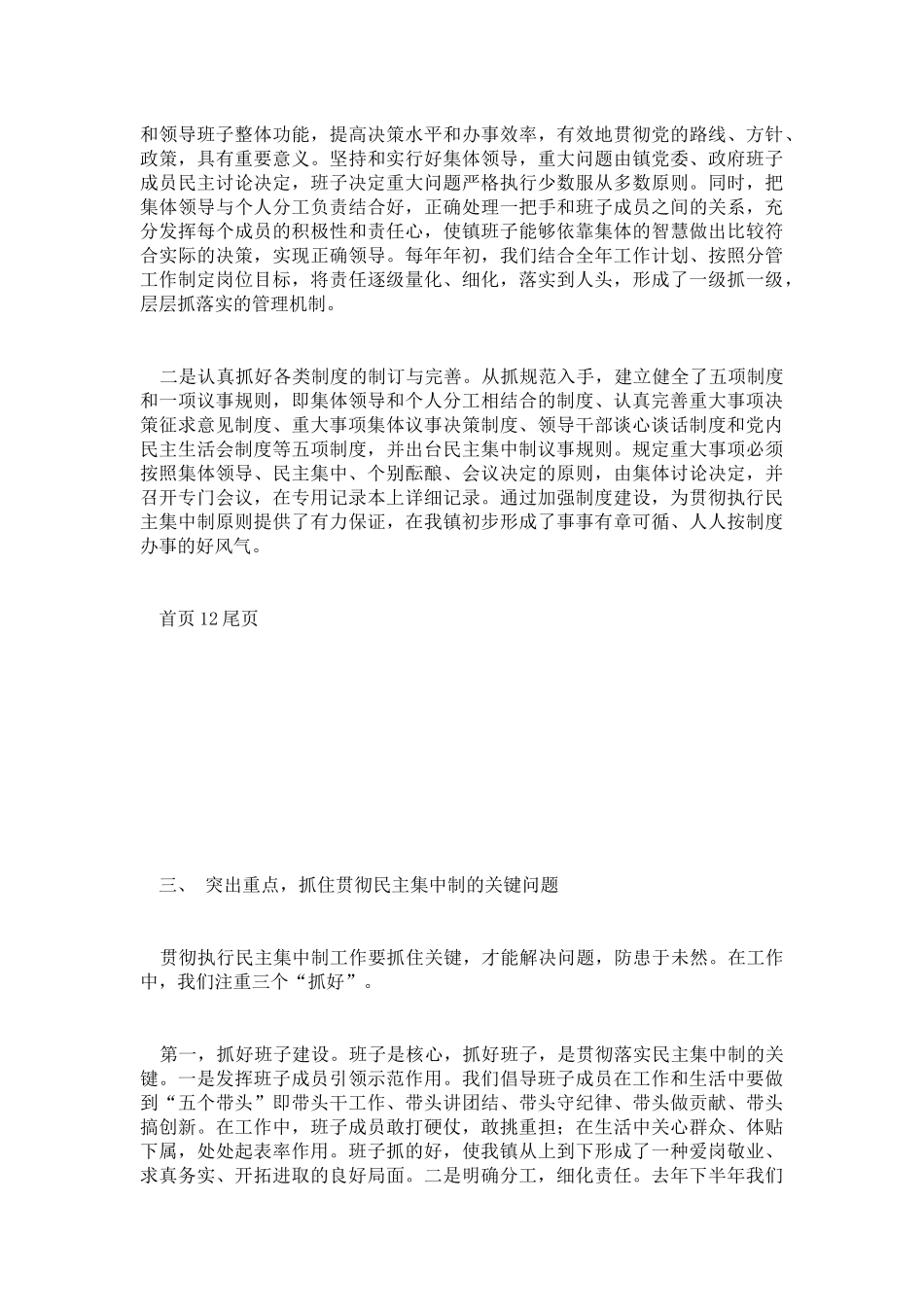 和领导班子整体功能，提高决策水平和办事效率，有效地贯彻党的路线、方针、政策，具有重要意义。坚持和实行好集体领导，重大问题由镇党委、政府班子成员民主讨论决定，班子决定重大问题严格执行少数服从多数原则。同时，把集体领导与个人分工负责结合好，正确处理一把手和班子成员之间的关系，充分发挥每个成员的积极性和责任心，使镇班子能够依靠集体的智慧做出比较符合实际的决策，实现正确领导。每年年初，我们结合全年工作计划、按照分管工作制定岗位目标，将责任逐级量化、细化，落实到人头，形成了一级抓一级，层层抓落实的管理机制。

二是认真抓好各类制度的制订与完善。从抓规范入手，建立健全了五项制度和一项议事规则，即集体领导和个人分工相结合的制度、认真完善重大事项决策征求意见制度、重大事项集体议事决策制度、领导干部谈心谈话制度和党内民主生活会制度等五项制度，并出台民主集中制议事规则。规定重大事项必须按照集体领导、民主集中、个别酝酿、会议决定的原则，由集体讨论决定，并召开专门会议，在专用记录本上详细记录。通过加强制度建设，为贯彻执行民主集中制原则提供了有力保证，在我镇初步形成了事事有章可循、人人按制度办事的好风气。

首页 12 尾页

三、 突出重点，抓住贯彻民主集中制的关键问题

贯彻执行民主集中制工作要抓住关键，才能解决问题，防患于未然。在工作中，我们注重三个“抓好”。

第一，抓好班子建设。班子是核心，抓好班子，是贯彻落实民主集中制的关键。一是发挥班子成员引领示范作用。我们倡导班子成员在工作和生活中要做到“五个带头”即带头干工作、带头讲团结、带头守纪律、带头做贡献、带头搞创新。在工作中，班子成员敢打硬仗，敢挑重担；在生活中关心群众、体贴下属，处处起表率作用。班子抓的好，使我镇从上到下形成了一种爱岗敬业、求真务实、开拓进取的良好局面。二是明确分工，细化责任。去年下半年我们